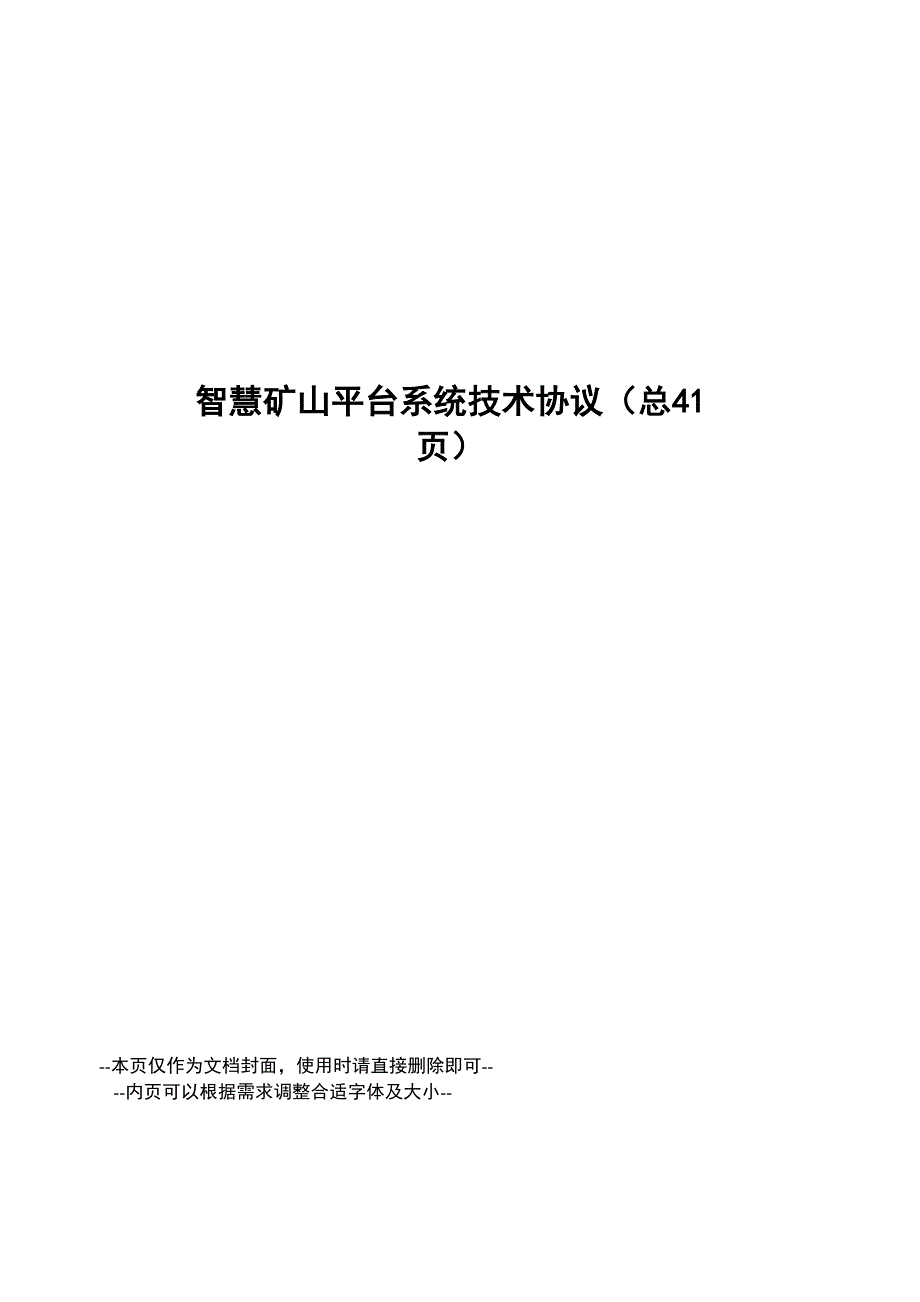 智慧矿山平台系统技术协议（总41页）

--本页仅作为文档封面，使用时请直接删除即可--
--内页可以根据需求调整合适字体及大小--